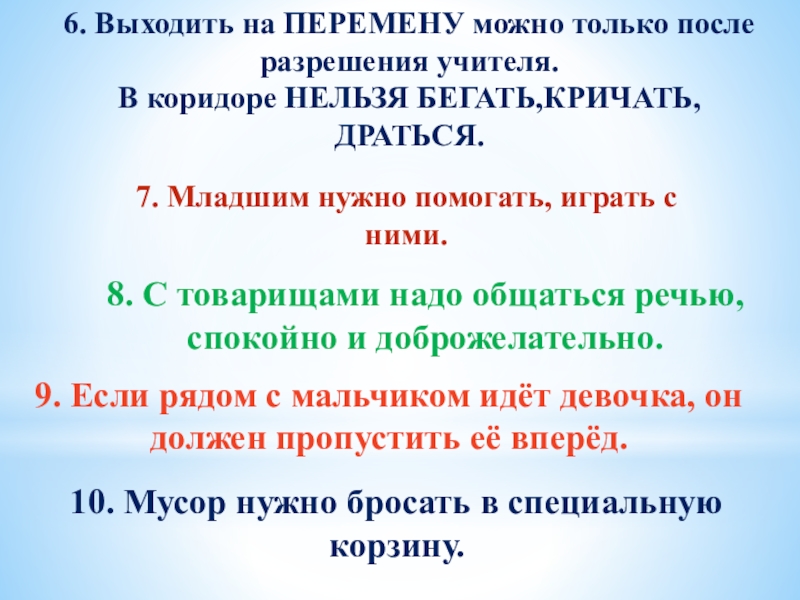 6. Выходить на ПЕРЕМЕНУ можно только после разрешения учителя. В коридоре НЕЛЬЗЯ БЕГАТЬ,КРИЧАТЬ, ДРАТЬСЯ.

7. Младшим нужно помогать, играть с ними.

8. С товарищами надо общаться речью, спокойно и доброжелательно.

9. Если рядом с мальчиком идёт девочка, он должен пропустить её вперёд.

10. Мусор нужно бросать в специальную корзину.